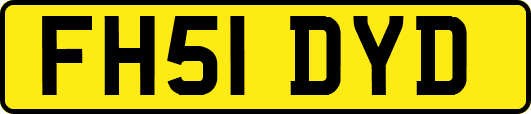 FH51 DYD